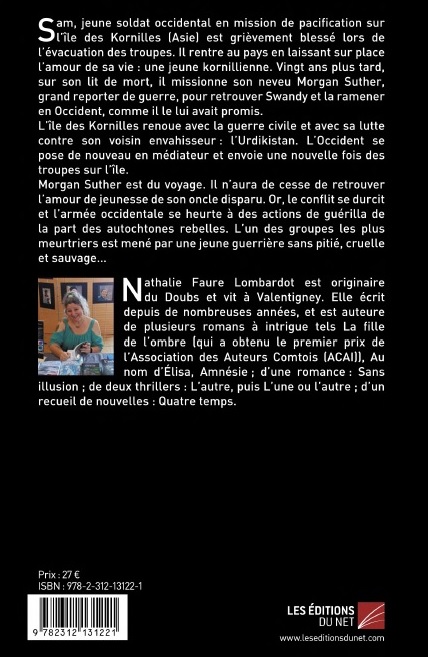 Sam, jeune soldat occidental en mission de pacification sur l'île des Kornilles (Asie) est grièvement blessé lors de l'évacuation des troupes. Il rentre au pays en laissant sur place l'amour de sa vie : une jeune kornillienne. Vingt ans plus tard, sur son lit de mort, il missionne son neveu Morgan Suther, grand reporter de guerre, pour retrouver Swandy et la ramener en Occident, comme il le lui avait promis.
L'île des Kornilles renoue avec la guerre civile et avec sa lutte contre son voisin envahisseur : l'Urdikistan. L'Occident se pose de nouveau en médiateur et envoie une nouvelle fois des troupes sur l'île.
Morgan Suther est du voyage. Il n'aura de cesse de retrouver l'amour de jeunesse de son oncle disparu. Or, le conflit se durcit et l'armée occidentale se heurte à des actions de guérilla de la part des autochtones rebelles. L'un des groupes les plus meurtriers est mené par une jeune guerrière sans pitié, cruelle et sauvage…

Nathalie Faure Lombardot est originaire du Doubs et vit à Valentigney. Elle écrit depuis de nombreuses années, et est auteure de plusieurs romans à intrigue tels La fille de l'ombre (qui a obtenu le premier prix de l'Association des Auteurs Comtois (ACAI)), Au nom d'Élisa, Amnésie ; d'une romance : Sans illusion ; de deux thrillers : L'autre, puis L'une ou l'autre ; d'un recueil de nouvelles : Quatre temps.

Prix : 27 €
ISBN : 978-2-312-13122-1

9 782312 131221

LES ÉDITIONS DU NET
www.leseditionsdunet.com